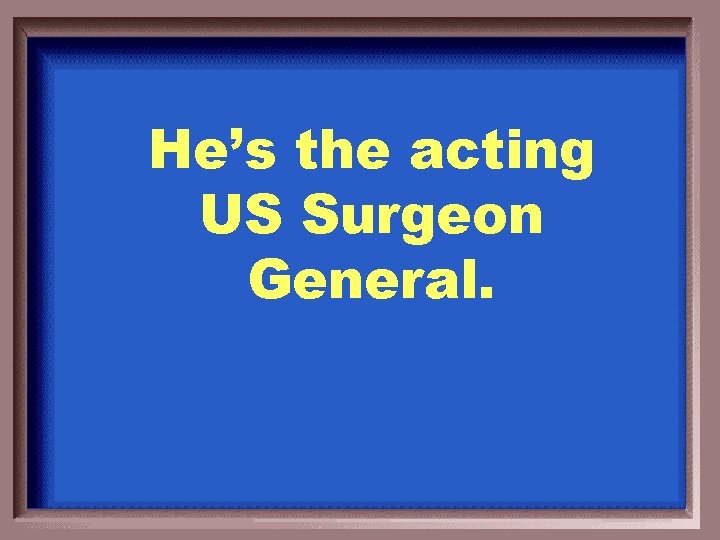 He’s the acting US Surgeon General.